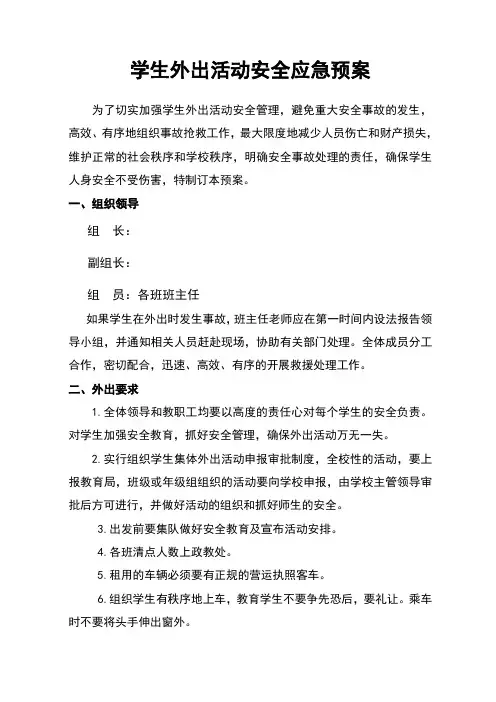 学生外出活动安全应急预案

为了切实加强学生外出活动安全管理，避免重大安全事故的发生，高效、有序地组织事故抢救工作，最大限度地减少人员伤亡和财产损失，维护正常的社会秩序和学校秩序，明确安全事故处理的责任，确保学生人身安全不受伤害，特制订本预案。

一、组织领导

组　长：

副组长：

组　员：各班班主任

如果学生在外出时发生事故，班主任老师应在第一时间内设法报告领导小组，并通知相关人员赶赴现场，协助有关部门处理。全体成员分工合作，密切配合，迅速、高效、有序的开展救援处理工作。

二、外出要求

1. 全体领导和教职工均要以高度的责任心对每个学生的安全负责。对学生加强安全教育，抓好安全管理，确保外出活动万无一失。

2. 实行组织学生集体外出活动申报审批制度，全校性的活动，要上报教育局，班级或年级组组织的活动要向学校申报，由学校主管领导审批后方可进行，并做好活动的组织和抓好师生的安全。

3. 出发前要集队做好安全教育及宣布活动安排。

4. 各班清点人数上政教处。

5. 租用的车辆必须要有正规的营运执照客车。

6. 组织学生有秩序地上车，教育学生不要争先恐后，要礼让。乘车时不要将头手伸出窗外。